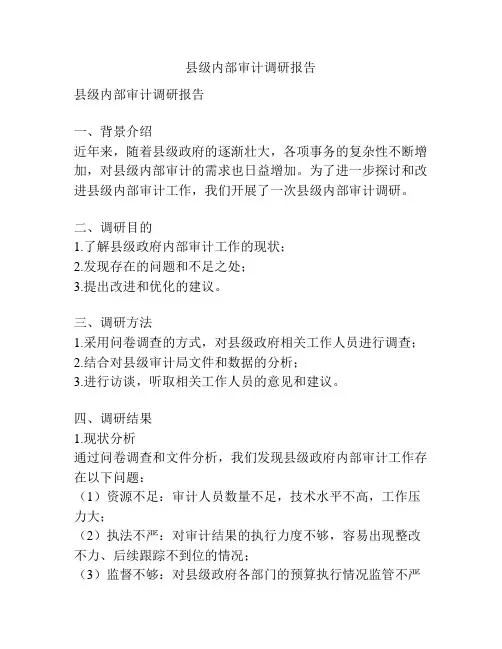 县级内部审计调研报告

县级内部审计调研报告

一、背景介绍
近年来，随着县级政府的逐渐壮大，各项事务的复杂性不断增加，对县级内部审计的需求也日益增加。为了进一步探讨和改进县级内部审计工作，我们开展了一次县级内部审计调研。

二、调研目的
1.了解县级政府内部审计工作的现状；
2.发现存在的问题和不足之处；
3.提出改进和优化的建议。

三、调研方法
1.采用问卷调查的方式，对县级政府相关工作人员进行调查；
2.结合对县级审计局文件和数据的分析；
3.进行访谈，听取相关工作人员的意见和建议。

四、调研结果
1.现状分析
通过问卷调查和文件分析，我们发现县级政府内部审计工作存在以下问题：
（1）资源不足：审计人员数量不足，技术水平不高，工作压力大；
（2）执法不严：对审计结果的执行力度不够，容易出现整改不力、后续跟踪不到位的情况；
（3）监督不够：对县级政府各部门的预算执行情况监管不严